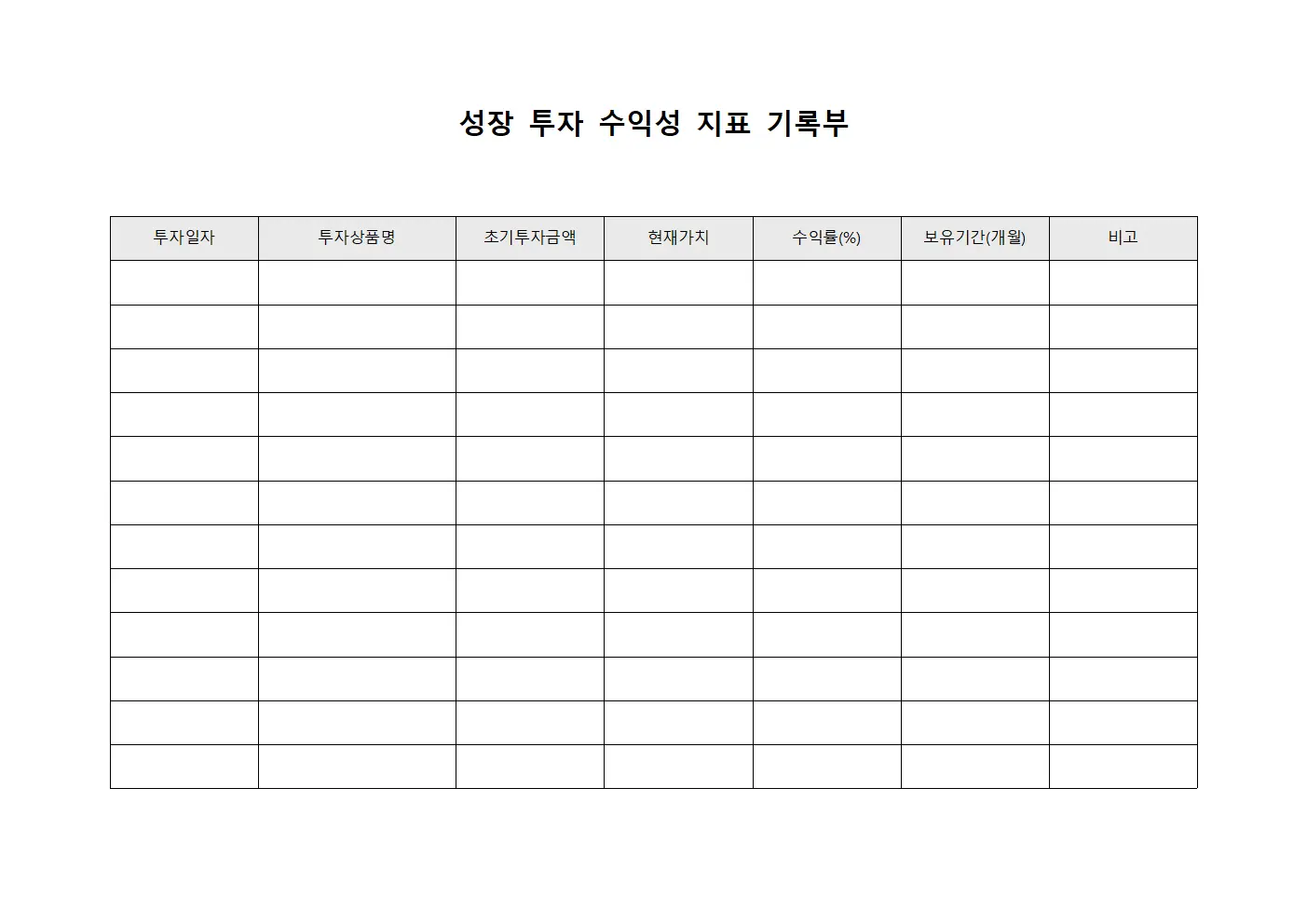 성장 투자 수익성 지표 기록부

| 투자일자 | 투자상품명 | 초기투자금액 | 현재가치 | 수익률(%) | 보유기간(개월) | 비고 |
|---|---|---|---|---|---|---|
| | | | | | | |
| | | | | | | |
| | | | | | | |
| | | | | | | |
| | | | | | | |
| | | | | | | |
| | | | | | | |
| | | | | | | |
| | | | | | | |
| | | | | | | |
| | | | | | | |
| | | | | | | |